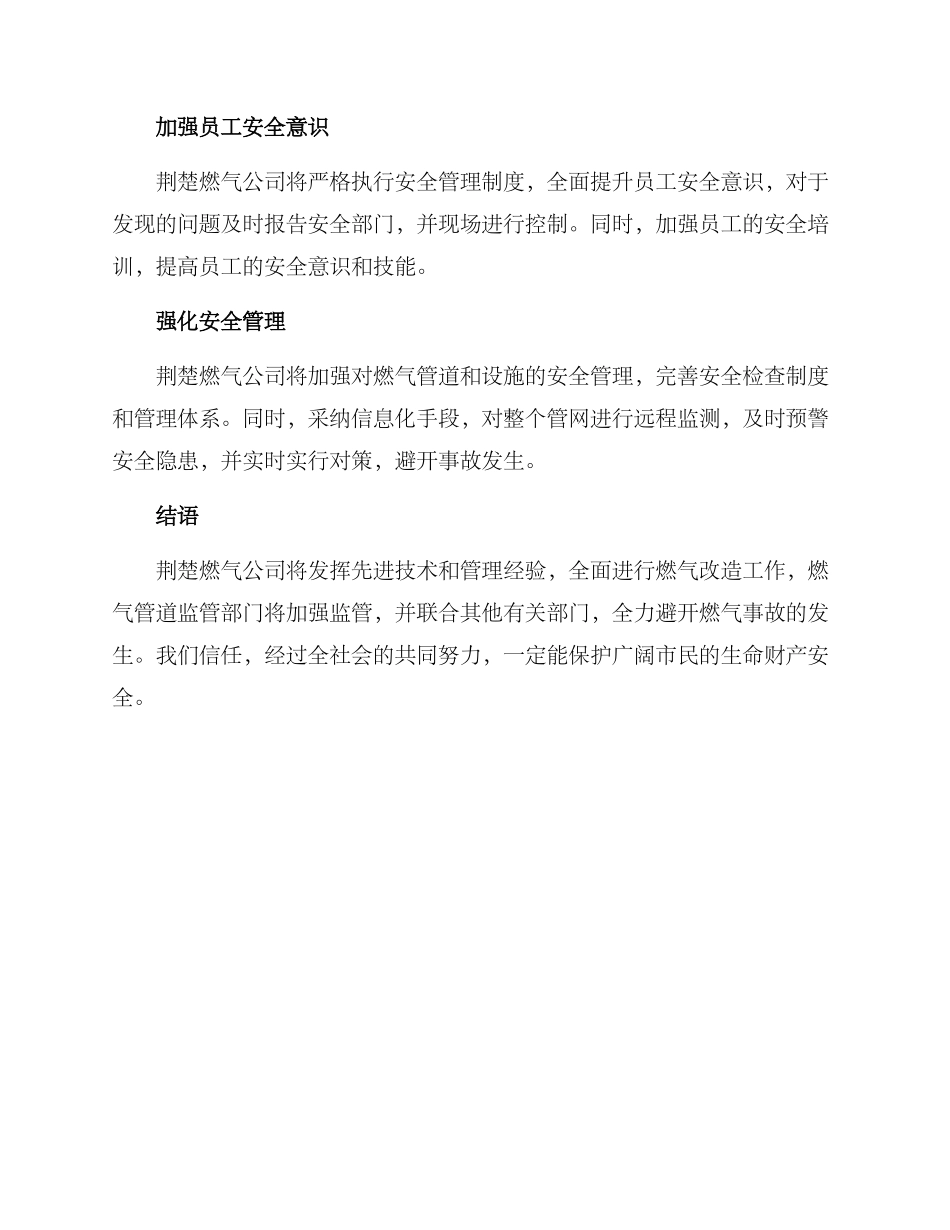 加强员工安全意识

荆楚燃气公司将严格执行安全管理制度，全面提升员工安全意识，对于发现的问题及时报告安全部门，并现场进行控制。同时，加强员工的安全培训，提高员工的安全意识和技能。

强化安全管理

荆楚燃气公司将加强对燃气管道和设施的安全管理，完善安全检查制度和管理体系。同时，采纳信息化手段，对整个管网进行远程监测，及时预警安全隐患，并实时实行对策，避开事故发生。

结语

荆楚燃气公司将发挥先进技术和管理经验，全面进行燃气改造工作，燃气管道监管部门将加强监管，并联合其他有关部门，全力避开燃气事故的发生。我们信任，经过全社会的共同努力，一定能保护广阔市民的生命财产安全。